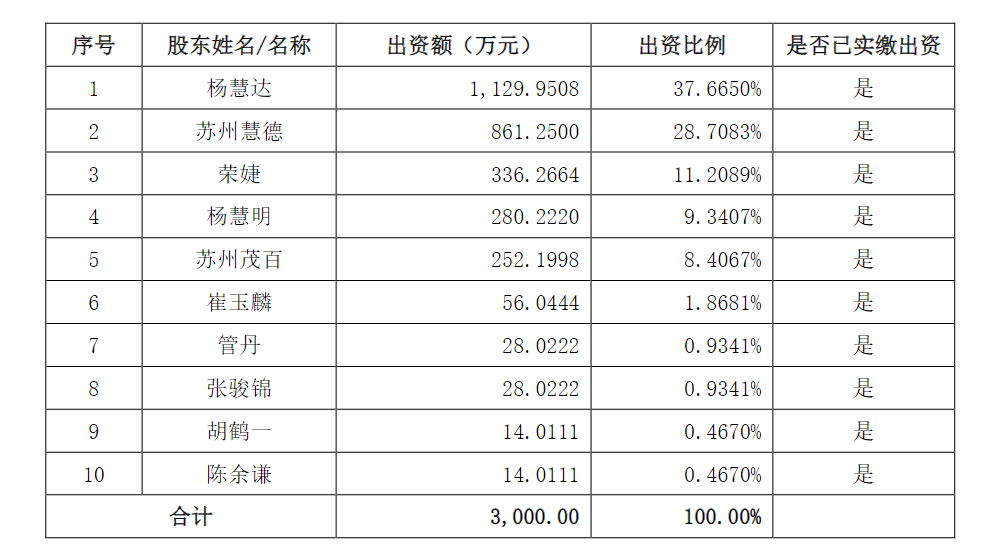 | 序号 | 股东姓名/名称 | 出资额（万元） | 出资比例 | 是否已实缴出资 |
|---|---|---|---|---|
| 1 | 杨慧达 | 1,129.9508 | 37.6650% | 是 |
| 2 | 苏州慧德 | 861.2500 | 28.7083% | 是 |
| 3 | 荣婕 | 336.2664 | 11.2089% | 是 |
| 4 | 杨慧明 | 280.2220 | 9.3407% | 是 |
| 5 | 苏州茂百 | 252.1998 | 8.4067% | 是 |
| 6 | 崔玉麟 | 56.0444 | 1.8681% | 是 |
| 7 | 管丹 | 28.0222 | 0.9341% | 是 |
| 8 | 张骏锦 | 28.0222 | 0.9341% | 是 |
| 9 | 胡鹤一 | 14.0111 | 0.4670% | 是 |
| 10 | 陈余谦 | 14.0111 | 0.4670% | 是 |
| 合计 |  | 3,000.00 | 100.00% |  |